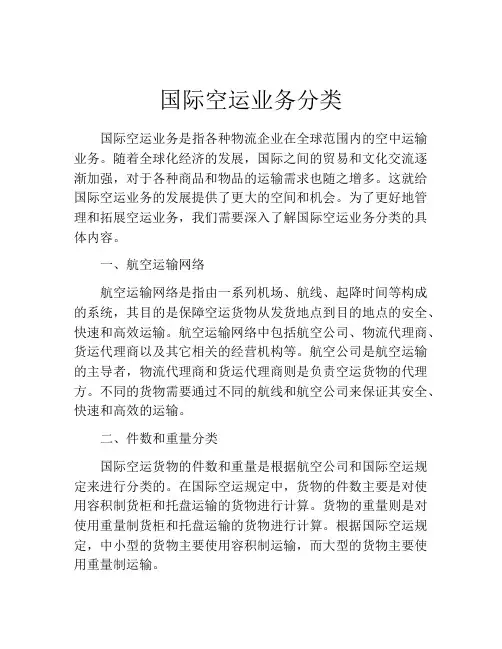 国际空运业务分类

国际空运业务是指各种物流企业在全球范围内的空中运输业务。随着全球化经济的发展，国际之间的贸易和文化交流逐渐加强，对于各种商品和物品的运输需求也随之增多。这就给国际空运业务的发展提供了更大的空间和机会。为了更好地管理和拓展空运业务，我们需要深入了解国际空运业务分类的具体内容。

一、航空运输网络

航空运输网络是指由一系列机场、航线、起降时间等构成的系统，其目的是保障空运货物从发货地点到目的地点的安全、快速和高效运输。航空运输网络中包括航空公司、物流代理商、货运代理商以及其它相关的经营机构等。航空公司是航空运输的主导者，物流代理商和货运代理商则是负责空运货物的代理方。不同的货物需要通过不同的航线和航空公司来保证其安全、快速和高效的运输。

二、件数和重量分类

国际空运货物的件数和重量是根据航空公司和国际空运规定来进行分类的。在国际空运规定中，货物的件数主要是对使用容积制货柜和托盘运输的货物进行计算。货物的重量则是对使用重量制货柜和托盘运输的货物进行计算。根据国际空运规定，中小型的货物主要使用容积制运输，而大型的货物主要使用重量制运输。